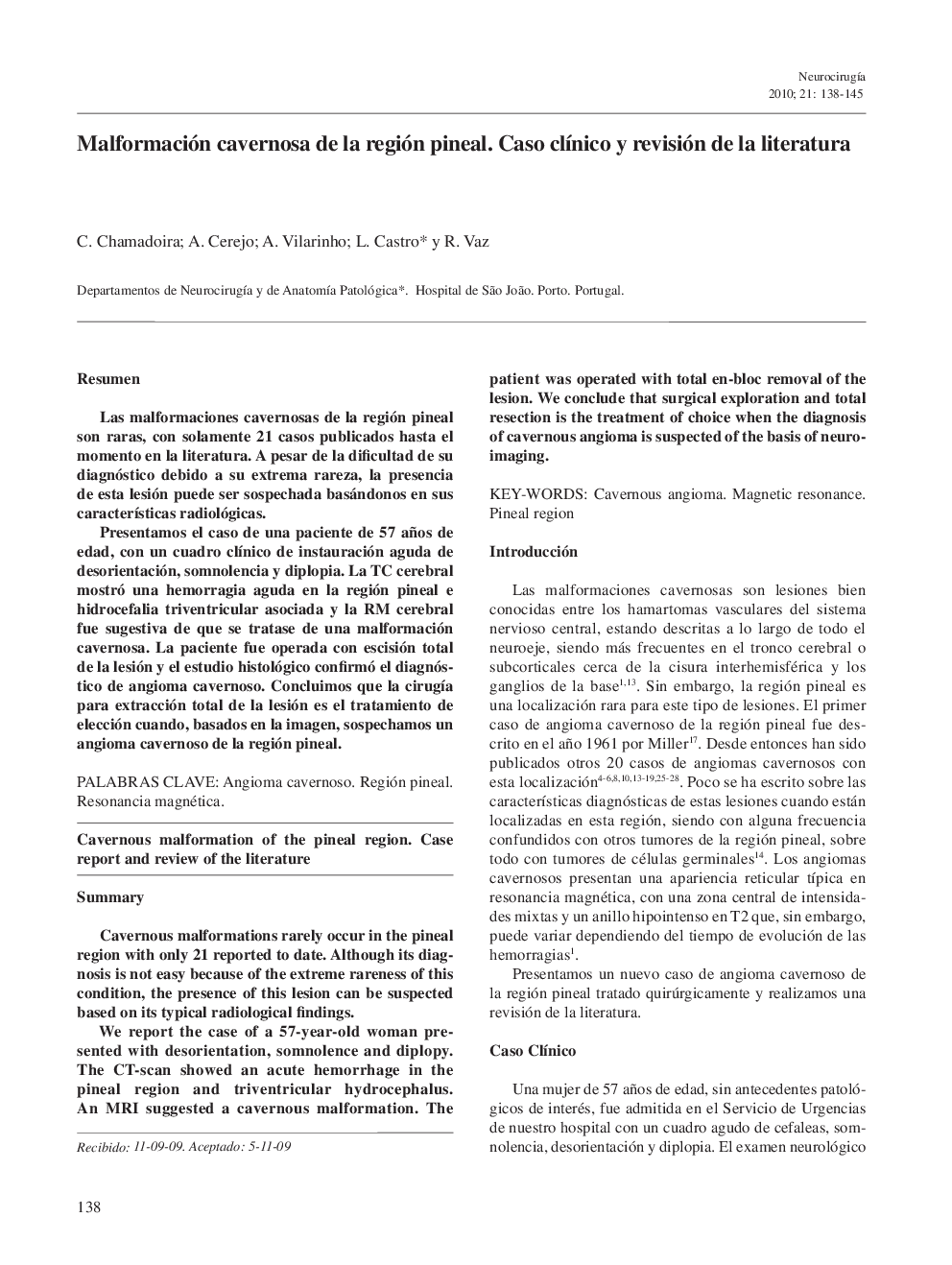 Neurocirugía
2010; 21: 138-145

Malformación cavernosa de la región pineal. Caso clínico y revisión de la literatura

C. Chamadoira; A. Cerejo; A. Vilarinho; L. Castro* y R. Vaz

Departamentos de Neurocirugía y de Anatomía Patológica*. Hospital de São João. Porto. Portugal.

Resumen

Las malformaciones cavernosas de la región pineal son raras, con solamente 21 casos publicados hasta el momento en la literatura. A pesar de la dificultad de su diagnóstico debido a su extrema rareza, la presencia de esta lesión puede ser sospechada basándonos en sus características radiológicas.

Presentamos el caso de una paciente de 57 años de edad, con un cuadro clínico de instauración aguda de desorientación, somnolencia y diplopia. La TC cerebral mostró una hemorragia aguda en la región pineal e hidrocefalia triventricular asociada y la RM cerebral fue sugestiva de que se tratase de una malformación cavernosa. La paciente fue operada con escisión total de la lesión y el estudio histológico confirmó el diagnóstico de angioma cavernoso. Concluimos que la cirugía para extracción total de la lesión es el tratamiento de elección cuando, basados en la imagen, sospechamos un angioma cavernoso de la región pineal.

PALABRAS CLAVE: Angioma cavernoso. Región pineal. Resonancia magnética.

Cavernous malformation of the pineal region. Case report and review of the literature

Summary

Cavernous malformations rarely occur in the pineal region with only 21 reported to date. Although its diagnosis is not easy because of the extreme rareness of this condition, the presence of this lesion can be suspected based on its typical radiological findings.

We report the case of a 57-year-old woman presented with desorientation, somnolence and diplopy. The CT-scan showed an acute hemorrhage in the pineal region and triventricular hydrocephalus. An MRI suggested a cavernous malformation. The patient was operated with total en-bloc removal of the lesion. We conclude that surgical exploration and total resection is the treatment of choice when the diagnosis of cavernous angioma is suspected of the basis of neuroimaging.

KEY-WORDS: Cavernous angioma. Magnetic resonance. Pineal region

Introducción

Las malformaciones cavernosas son lesiones bien conocidas entre los hamartomas vasculares del sistema nervioso central, estando descritas a lo largo de todo el neuroeje, siendo más frecuentes en el tronco cerebral o subcorticales cerca de la cisura interhemisférica y los ganglios de la base$^{1,13}$. Sin embargo, la región pineal es una localización rara para este tipo de lesiones. El primer caso de angioma cavernoso de la región pineal fue descrito en el año 1961 por Miller$^{17}$. Desde entonces han sido publicados otros 20 casos de angiomas cavernosos con esta localización$^{4-6,8,10,13-19,25-28}$. Poco se ha escrito sobre las características diagnósticas de estas lesiones cuando están localizadas en esta región, siendo con alguna frecuencia confundidos con otros tumores de la región pineal, sobre todo con tumores de células germinales$^{14}$. Los angiomas cavernosos presentan una apariencia reticular típica en resonancia magnética, con una zona central de intensidades mixtas y un anillo hipointenso en T2 que, sin embargo, puede variar dependiendo del tiempo de evolución de las hemorragias$^{1}$.

Presentamos un nuevo caso de angioma cavernoso de la región pineal tratado quirúrgicamente y realizamos una revisión de la literatura.

Caso Clínico

Una mujer de 57 años de edad, sin antecedentes patológicos de interés, fue admitida en el Servicio de Urgencias de nuestro hospital con un cuadro agudo de cefaleas, somnolencia, desorientación y diplopia. El examen neurológico

Recibido: 11-09-09. Aceptado: 5-11-09

138